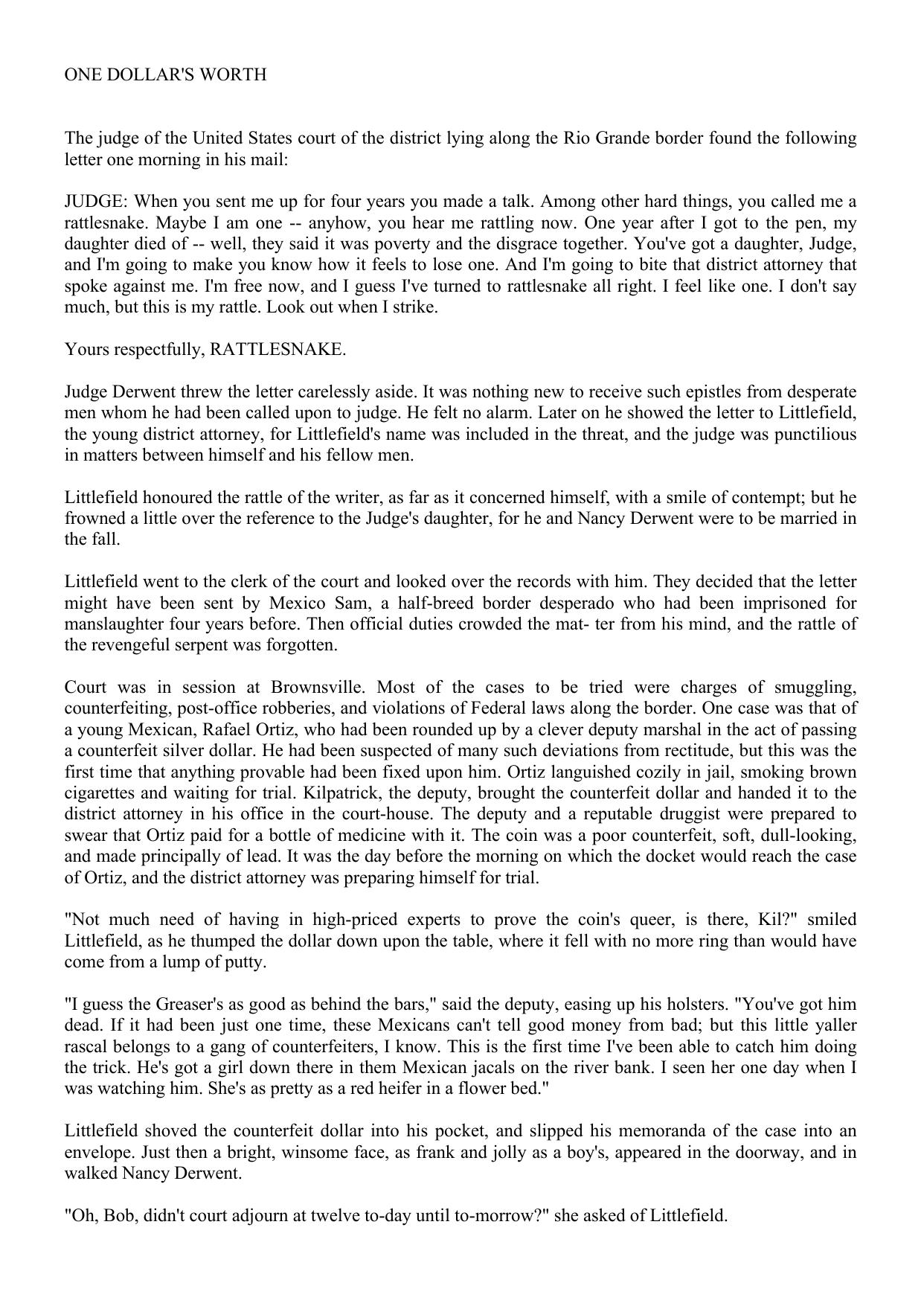 ONE DOLLAR'S WORTH

The judge of the United States court of the district lying along the Rio Grande border found the following letter one morning in his mail:

JUDGE: When you sent me up for four years you made a talk. Among other hard things, you called me a rattlesnake. Maybe I am one -- anyhow, you hear me rattling now. One year after I got to the pen, my daughter died of -- well, they said it was poverty and the disgrace together. You've got a daughter, Judge, and I'm going to make you know how it feels to lose one. And I'm going to bite that district attorney that spoke against me. I'm free now, and I guess I've turned to rattlesnake all right. I feel like one. I don't say much, but this is my rattle. Look out when I strike.

Yours respectfully, RATTLESNAKE.

Judge Derwent threw the letter carelessly aside. It was nothing new to receive such epistles from desperate men whom he had been called upon to judge. He felt no alarm. Later on he showed the letter to Littlefield, the young district attorney, for Littlefield's name was included in the threat, and the judge was punctilious in matters between himself and his fellow men.

Littlefield honoured the rattle of the writer, as far as it concerned himself, with a smile of contempt; but he frowned a little over the reference to the Judge's daughter, for he and Nancy Derwent were to be married in the fall.

Littlefield went to the clerk of the court and looked over the records with him. They decided that the letter might have been sent by Mexico Sam, a half-breed border desperado who had been imprisoned for manslaughter four years before. Then official duties crowded the mat- ter from his mind, and the rattle of the revengeful serpent was forgotten.

Court was in session at Brownsville. Most of the cases to be tried were charges of smuggling, counterfeiting, post-office robberies, and violations of Federal laws along the border. One case was that of a young Mexican, Rafael Ortiz, who had been rounded up by a clever deputy marshal in the act of passing a counterfeit silver dollar. He had been suspected of many such deviations from rectitude, but this was the first time that anything provable had been fixed upon him. Ortiz languished cozily in jail, smoking brown cigarettes and waiting for trial. Kilpatrick, the deputy, brought the counterfeit dollar and handed it to the district attorney in his office in the court-house. The deputy and a reputable druggist were prepared to swear that Ortiz paid for a bottle of medicine with it. The coin was a poor counterfeit, soft, dull-looking, and made principally of lead. It was the day before the morning on which the docket would reach the case of Ortiz, and the district attorney was preparing himself for trial.

"Not much need of having in high-priced experts to prove the coin's queer, is there, Kil?" smiled Littlefield, as he thumped the dollar down upon the table, where it fell with no more ring than would have come from a lump of putty.

"I guess the Greaser's as good as behind the bars," said the deputy, easing up his holsters. "You've got him dead. If it had been just one time, these Mexicans can't tell good money from bad; but this little yaller rascal belongs to a gang of counterfeiters, I know. This is the first time I've been able to catch him doing the trick. He's got a girl down there in them Mexican jacals on the river bank. I seen her one day when I was watching him. She's as pretty as a red heifer in a flower bed."

Littlefield shoved the counterfeit dollar into his pocket, and slipped his memoranda of the case into an envelope. Just then a bright, winsome face, as frank and jolly as a boy's, appeared in the doorway, and in walked Nancy Derwent.

"Oh, Bob, didn't court adjourn at twelve to-day until to-morrow?" she asked of Littlefield.